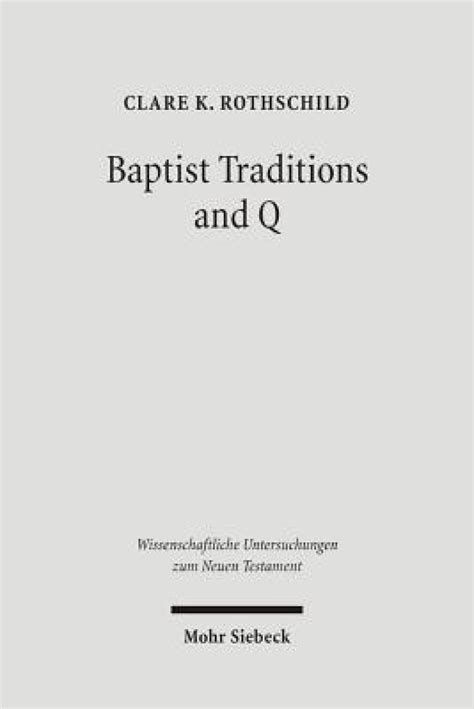 CLARE K. ROTHSCHILD

Baptist Traditions and Q

Wissenschaftliche Untersuchungen zum Neuen Testament

Mohr Siebeck